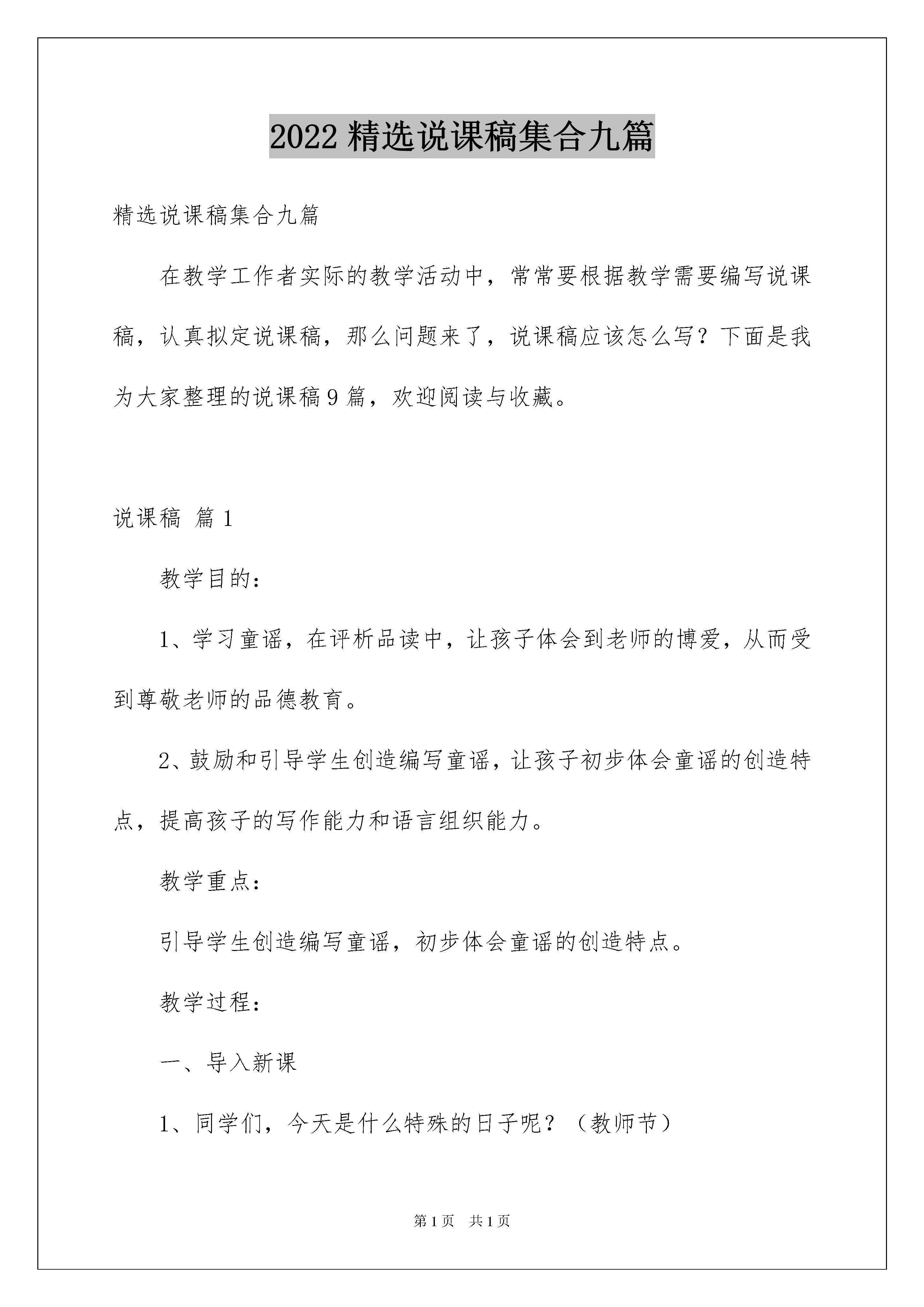 2022 精选说课稿集合九篇

精选说课稿集合九篇

在教学工作者实际的教学活动中，常常要根据教学需要编写说课稿，认真拟定说课稿，那么问题来了，说课稿应该怎么写？下面是我为大家整理的说课稿 9 篇，欢迎阅读与收藏。

说课稿 篇 1

教学目的：

1、学习童谣，在评析品读中，让孩子体会到老师的博爱，从而受到尊敬老师的品德教育。

2、鼓励和引导学生创造编写童谣，让孩子初步体会童谣的创造特点，提高孩子的写作能力和语言组织能力。

教学重点：

引导学生创造编写童谣，初步体会童谣的创造特点。

教学过程：

一、导入新课

1、同学们，今天是什么特殊的日子呢？（教师节）

第 1 页 共 1 页